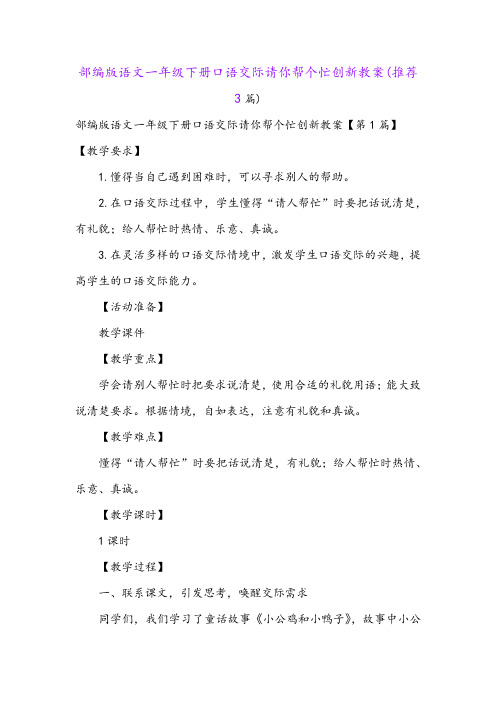 部编版语文一年级下册口语交际请你帮个忙创新教案(推荐3篇)

部编版语文一年级下册口语交际请你帮个忙创新教案【第1篇】

【教学要求】

1.懂得当自己遇到困难时，可以寻求别人的帮助。

2.在口语交际过程中，学生懂得“请人帮忙”时要把话说清楚，有礼貌；给人帮忙时热情、乐意、真诚。

3.在灵活多样的口语交际情境中，激发学生口语交际的兴趣，提高学生的口语交际能力。

【活动准备】

教学课件

【教学重点】

学会请别人帮忙时把要求说清楚，使用合适的礼貌用语；能大致说清楚要求。根据情境，自如表达，注意有礼貌和真诚。

【教学难点】

懂得“请人帮忙”时要把话说清楚，有礼貌；给人帮忙时热情、乐意、真诚。

【教学课时】

1课时

【教学过程】

一、联系课文，引发思考，唤醒交际需求

同学们，我们学习了童话故事《小公鸡和小鸭子》，故事中小公